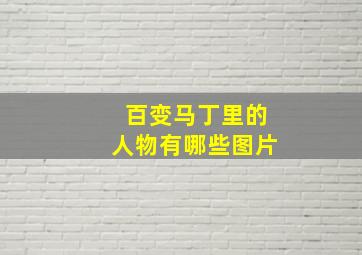 百变马丁里的
人物有哪些图片